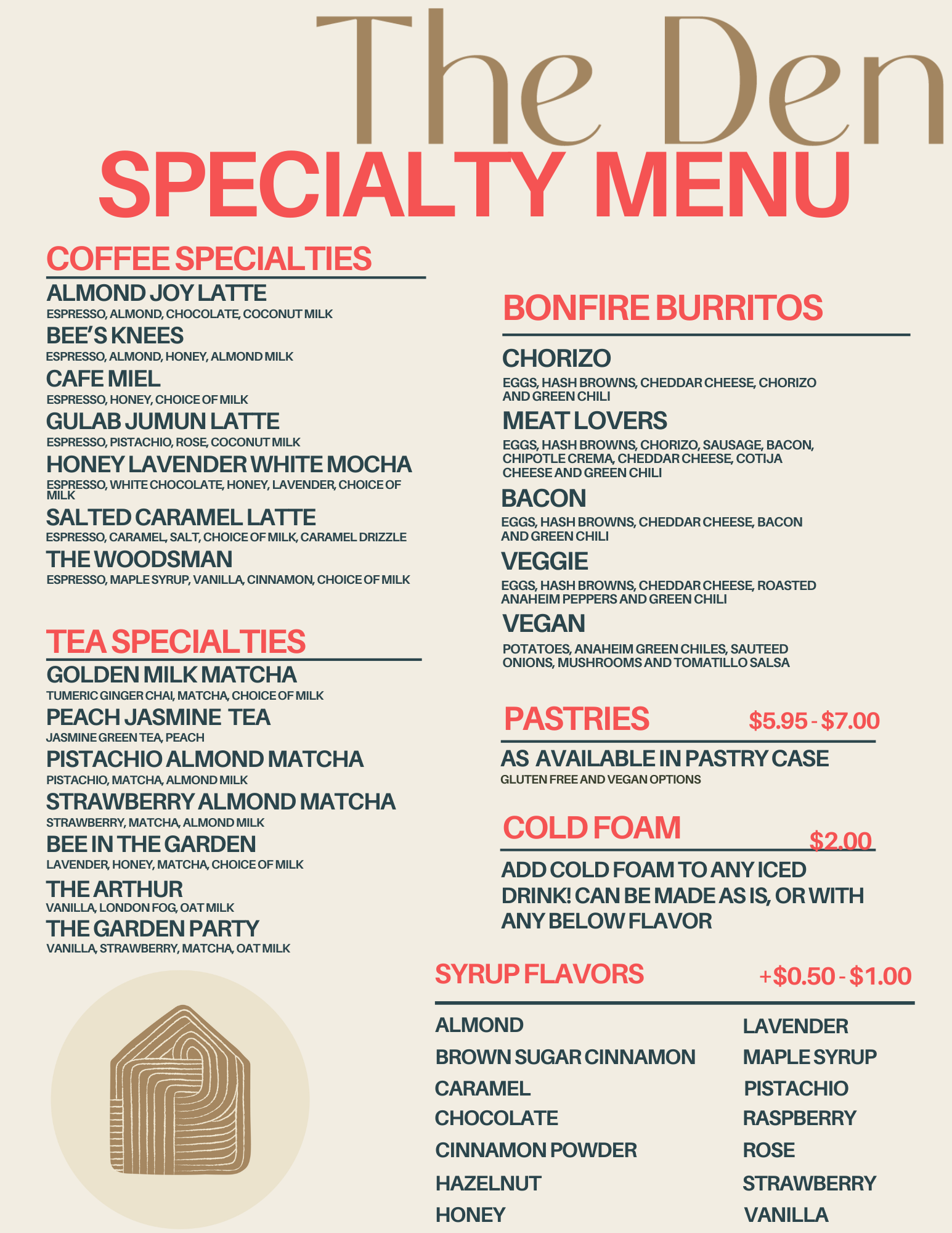 The Den

SPECIALTY MENU

COFFEE SPECIALTIES

ALMOND JOY LATTE
ESPRESSO, ALMOND, CHOCOLATE, COCONUT MILK

BEE'S KNEES
ESPRESSO, ALMOND, HONEY, ALMOND MILK

CAFE MIEL
ESPRESSO, HONEY, CHOICE OF MILK

GULAB JUMUN LATTE
ESPRESSO, PISTACHIO, ROSE, COCONUT MILK

HONEY LAVENDER WHITE MOCHA
ESPRESSO, WHITE CHOCOLATE, HONEY, LAVENDER, CHOICE OF MILK

SALTED CARAMEL LATTE
ESPRESSO, CARAMEL, SALT, CHOICE OF MILK, CARAMEL DRIZZLE

THE WOODSMAN
ESPRESSO, MAPLE SYRUP, VANILLA, CINNAMON, CHOICE OF MILK

TEA SPECIALTIES

GOLDEN MILK MATCHA
TUMERIC GINGER CHAI, MATCHA, CHOICE OF MILK

PEACH JASMINE TEA
JASMINE GREEN TEA, PEACH

PISTACHIO ALMOND MATCHA
PISTACHIO, MATCHA, ALMOND MILK

STRAWBERRY ALMOND MATCHA
STRAWBERRY, MATCHA, ALMOND MILK

BEE IN THE GARDEN
LAVENDER, HONEY, MATCHA, CHOICE OF MILK

THE ARTHUR
VANILLA, LONDON FOG, OAT MILK

THE GARDEN PARTY
VANILLA, STRAWBERRY, MATCHA, OAT MILK

BONFIRE BURRITOS

CHORIZO
EGGS, HASH BROWNS, CHEDDAR CHEESE, CHORIZO AND GREEN CHILI

MEAT LOVERS
EGGS, HASH BROWNS, CHORIZO, SAUSAGE, BACON, CHIPOTLE CREMA, CHEDDAR CHEESE, COTIJA CHEESE AND GREEN CHILI

BACON
EGGS, HASH BROWNS, CHEDDAR CHEESE, BACON AND GREEN CHILI

VEGGIE
EGGS, HASH BROWNS, CHEDDAR CHEESE, ROASTED ANAHEIM PEPPERS AND GREEN CHILI

VEGAN
POTATOES, ANAHEIM GREEN CHILES, SAUTEED ONIONS, MUSHROOMS AND TOMATILLO SALSA

PASTRIES $5.95 - $7.00

AS AVAILABLE IN PASTRY CASE
GLUTEN FREE AND VEGAN OPTIONS

COLD FOAM $2.00

ADD COLD FOAM TO ANY ICED DRINK! CAN BE MADE AS IS, OR WITH ANY BELOW FLAVOR

SYRUP FLAVORS +$0.50 - $1.00

ALMOND
BROWN SUGAR CINNAMON
CARAMEL
CHOCOLATE
CINNAMON POWDER
HAZELNUT
HONEY

LAVENDER
MAPLE SYRUP
PISTACHIO
RASPBERRY
ROSE
STRAWBERRY
VANILLA